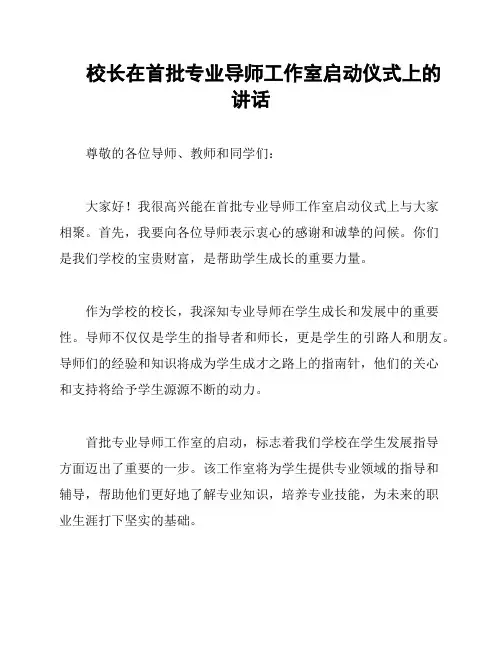 校长在首批专业导师工作室启动仪式上的讲话

尊敬的各位导师、教师和同学们：

大家好！我很高兴能在首批专业导师工作室启动仪式上与大家相聚。首先，我要向各位导师表示衷心的感谢和诚挚的问候。你们是我们学校的宝贵财富，是帮助学生成长的重要力量。

作为学校的校长，我深知专业导师在学生成长和发展中的重要性。导师不仅仅是学生的指导者和师长，更是学生的引路人和朋友。导师们的经验和知识将成为学生成才之路上的指南针，他们的关心和支持将给予学生源源不断的动力。

首批专业导师工作室的启动，标志着我们学校在学生发展指导方面迈出了重要的一步。该工作室将为学生提供专业领域的指导和辅导，帮助他们更好地了解专业知识，培养专业技能，为未来的职业生涯打下坚实的基础。